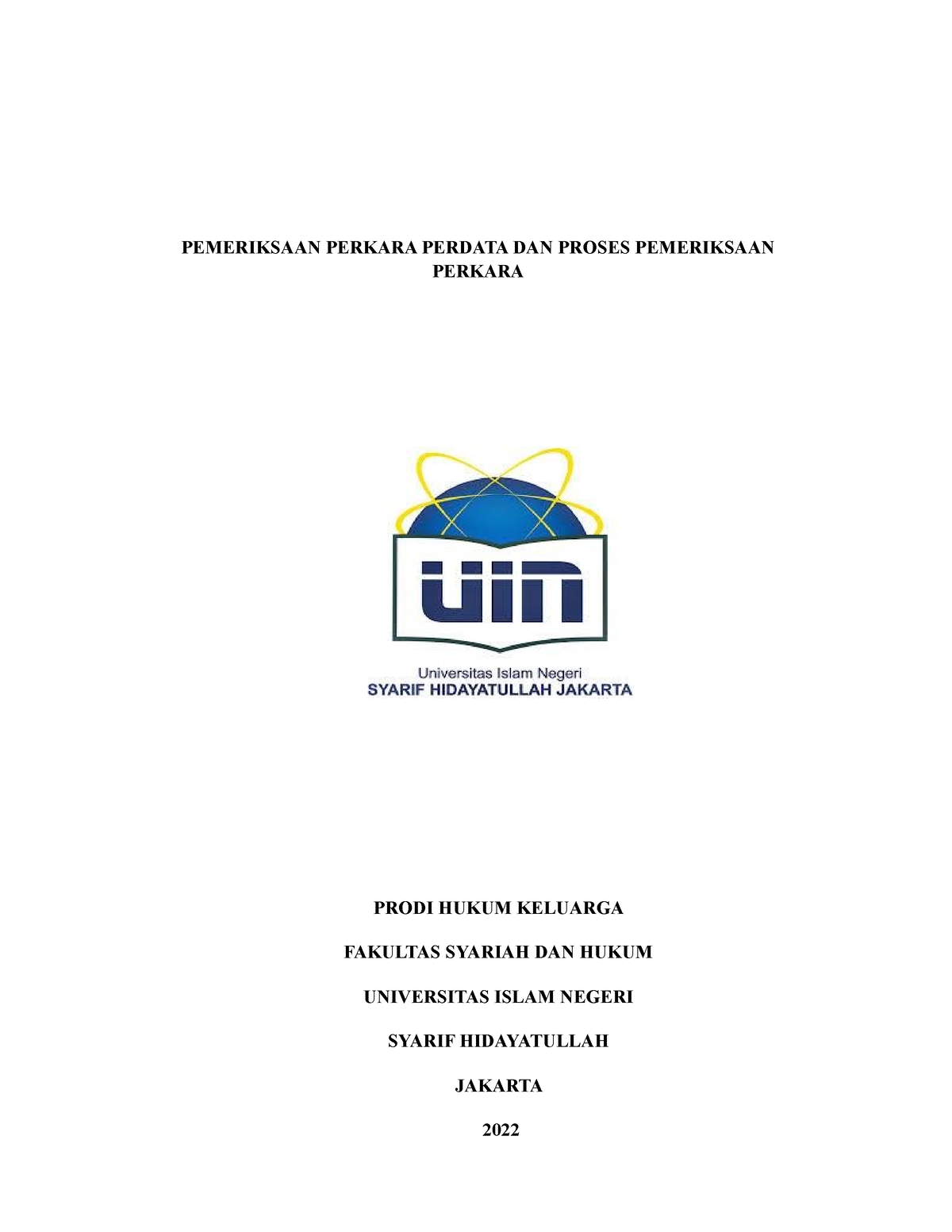 PEMERIKSAAN PERKARA PERDATA DAN PROSES PEMERIKSAAN PERKARA

uin

Universitas Islam Negeri
SYARIF HIDAYATULLAH JAKARTA

PRODI HUKUM KELUARGA

FAKULTAS SYARIAH DAN HUKUM

UNIVERSITAS ISLAM NEGERI

SYARIF HIDAYATULLAH

JAKARTA

2022